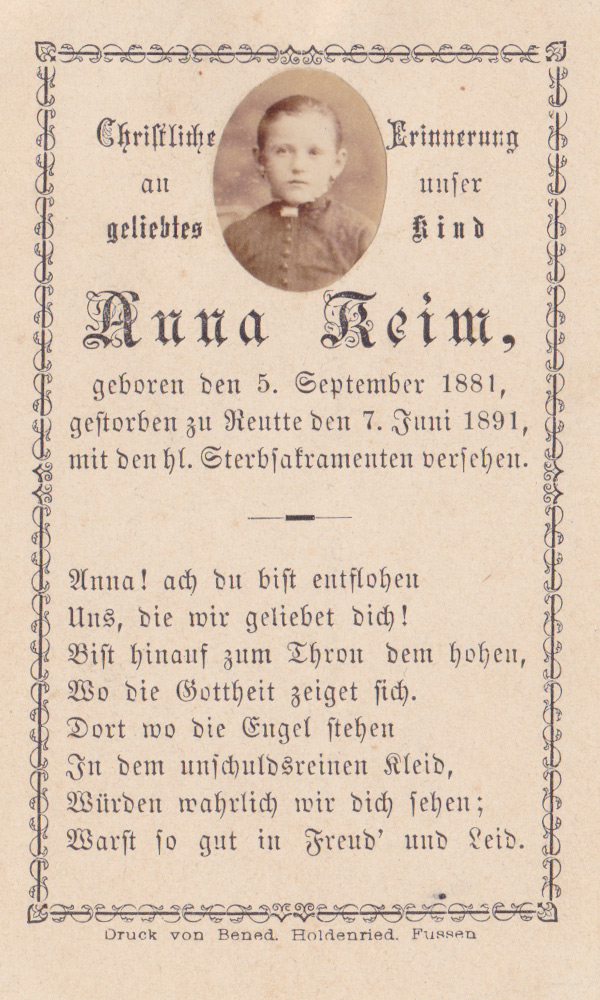 Christliche Erinnerung
an unser
geliebtes Kind

Anna Keim,

geboren den 5. September 1881,
gestorben zu Reutte den 7. Juni 1891,
mit den hl. Sterbsakramenten versehen.

Anna! ach du bist entflohen
Uns, die wir geliebet dich!
Bist hinauf zum Thron dem hohen,
Wo die Gottheit zeiget sich.
Dort wo die Engel stehen
In dem unschuldsreinen Kleid,
Würden wahrlich wir dich sehen;
Warst so gut in Freud' und Leid.

Druck von Bened. Holdenried. Fussen